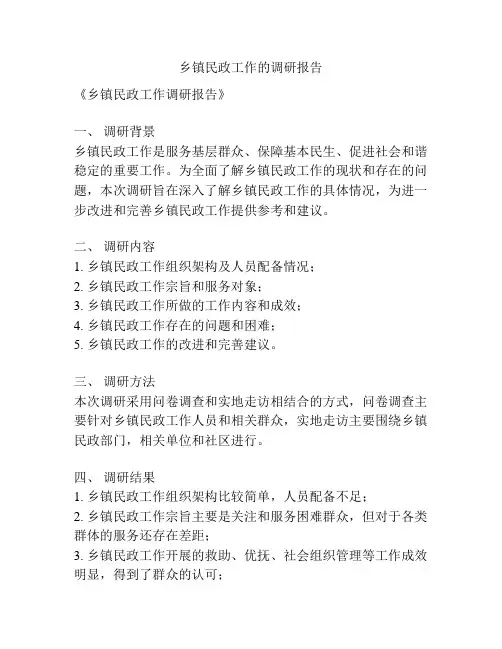 乡镇民政工作的调研报告

《乡镇民政工作调研报告》

一、 调研背景
乡镇民政工作是服务基层群众、保障基本民生、促进社会和谐稳定的重要工作。为全面了解乡镇民政工作的现状和存在的问题，本次调研旨在深入了解乡镇民政工作的具体情况，为进一步改进和完善乡镇民政工作提供参考和建议。

二、 调研内容
1. 乡镇民政工作组织架构及人员配备情况；
2. 乡镇民政工作宗旨和服务对象；
3. 乡镇民政工作所做的工作内容和成效；
4. 乡镇民政工作存在的问题和困难；
5. 乡镇民政工作的改进和完善建议。

三、 调研方法
本次调研采用问卷调查和实地走访相结合的方式，问卷调查主要针对乡镇民政工作人员和相关群众，实地走访主要围绕乡镇民政部门，相关单位和社区进行。

四、 调研结果
1. 乡镇民政工作组织架构比较简单，人员配备不足；
2. 乡镇民政工作宗旨主要是关注和服务困难群众，但对于各类群体的服务还存在差距；
3. 乡镇民政工作开展的救助、优抚、社会组织管理等工作成效明显，得到了群众的认可；